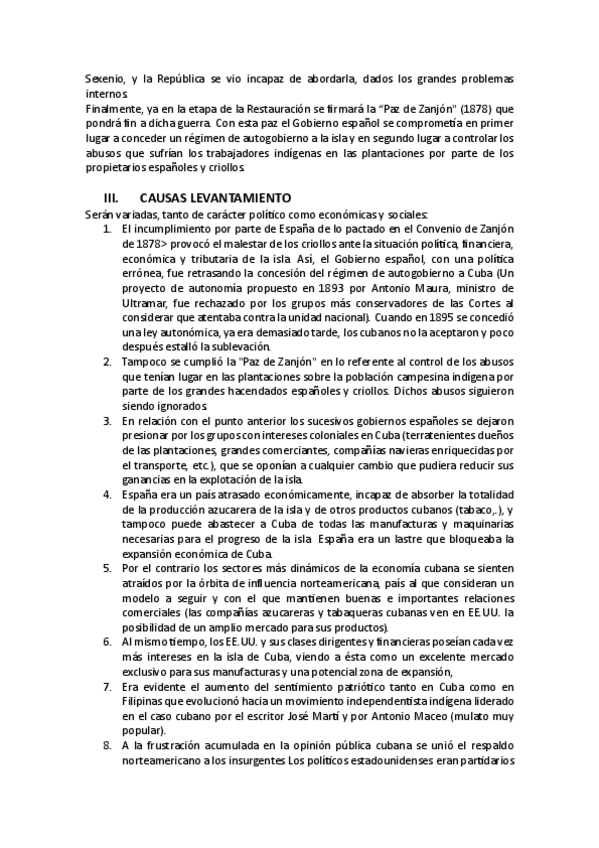 Sexenio, y la República se vio incapaz de abordarla, dados los grandes problemas internos.
Finalmente, ya en la etapa de la Restauración se firmará la "Paz de Zanjón" (1878) que pondrá fin a dicha guerra. Con esta paz el Gobierno español se comprometía en primer lugar a conceder un régimen de autogobierno a la isla y en segundo lugar a controlar los abusos que sufrían los trabajadores indígenas en las plantaciones por parte de los propietarios españoles y criollos.

III. CAUSAS LEVANTAMIENTO
Serán variadas, tanto de carácter político como económicas y sociales:
1. El incumplimiento por parte de España de lo pactado en el Convenio de Zanjón de 1878> provocó el malestar de los criollos ante la situación política, financiera, económica y tributaria de la isla. Así, el Gobierno español, con una política errónea, fue retrasando la concesión del régimen de autogobierno a Cuba (Un proyecto de autonomía propuesto en 1893 por Antonio Maura, ministro de Ultramar, fue rechazado por los grupos más conservadores de las Cortes al considerar que atentaba contra la unidad nacional). Cuando en 1895 se concedió una ley autonómica, ya era demasiado tarde, los cubanos no la aceptaron y poco después estalló la sublevación.
2. Tampoco se cumplió la "Paz de Zanjón" en lo referente al control de los abusos que tenían lugar en las plantaciones sobre la población campesina indígena por parte de los grandes hacendados españoles y criollos. Dichos abusos siguieron siendo ignorados.
3. En relación con el punto anterior los sucesivos gobiernos españoles se dejaron presionar por los grupos con intereses coloniales en Cuba (terratenientes dueños de las plantaciones, grandes comerciantes, compañías navieras enriquecidas por el transporte, etc.), que se oponían a cualquier cambio que pudiera reducir sus ganancias en la explotación de la isla.
4. España era un país atrasado económicamente, incapaz de absorber la totalidad de la producción azucarera de la isla y de otros productos cubanos (tabaco,..), y tampoco puede abastecer a Cuba de todas las manufacturas y maquinarias necesarias para el progreso de la isla. España era un lastre que bloqueaba la expansión económica de Cuba.
5. Por el contrario los sectores más dinámicos de la economía cubana se sienten atraídos por la órbita de influencia norteamericana, país al que consideran un modelo a seguir y con el que mantienen buenas e importantes relaciones comerciales (las compañías azucareras y tabaqueras cubanas ven en EE.UU. la posibilidad de un amplio mercado para sus productos).
6. Al mismo tiempo, los EE.UU. y sus clases dirigentes y financieras poseían cada vez más intereses en la isla de Cuba, viendo a ésta como un excelente mercado exclusivo para sus manufacturas y una potencial zona de expansión,
7. Era evidente el aumento del sentimiento patriótico tanto en Cuba como en Filipinas que evolucionó hacia un movimiento independentista indígena liderado en el caso cubano por el escritor José Martí y por Antonio Maceo (mulato muy popular).
8. A la frustración acumulada en la opinión pública cubana se unió el respaldo norteamericano a los insurgentes. Los políticos estadounidenses eran partidarios